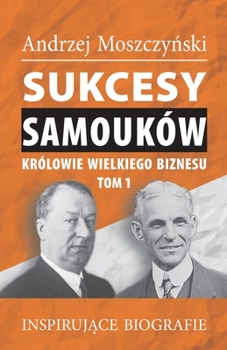 Andrzej Moszczyński

SUKCESY
SAMOUKÓW

KRÓLOWIE WIELKIEGO BIZNESU
TOM 1

INSPIRUJĄCE BIOGRAFIE